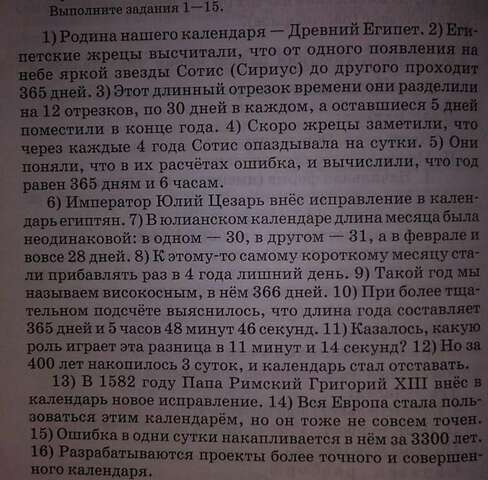 Выполните задания 1—15.

1) Родина нашего календаря — Древний Египет. 2) Египетские жрецы высчитали, что от одного появления на небе яркой звезды Сотис (Сириус) до другого проходит 365 дней. 3) Этот длинный отрезок времени они разделили на 12 отрезков, по 30 дней в каждом, а оставшиеся 5 дней поместили в конце года. 4) Скоро жрецы заметили, что через каждые 4 года Сотис опаздывала на сутки. 5) Они поняли, что в их расчётах ошибка, и вычислили, что год равен 365 дням и 6 часам.

6) Император Юлий Цезарь внёс исправление в календарь египтян. 7) В юлианском календаре длина месяца была неодинаковой: в одном — 30, в другом — 31, а в феврале и вовсе 28 дней. 8) К этому-то самому короткому месяцу стали прибавлять раз в 4 года лишний день. 9) Такой год мы называем високосным, в нём 366 дней. 10) При более тщательном подсчёте выяснилось, что длина года составляет 365 дней и 5 часов 48 минут 46 секунд. 11) Казалось, какую роль играет эта разница в 11 минут и 14 секунд? 12) Но за 400 лет накопилось 3 суток, и календарь стал отставать.

13) В 1582 году Папа Римский Григорий XIII внёс в календарь новое исправление. 14) Вся Европа стала пользоваться этим календарём, но он тоже не совсем точен. 15) Ошибка в одни сутки накапливается в нём за 3300 лет. 16) Разрабатываются проекты более точного и совершенного календаря.